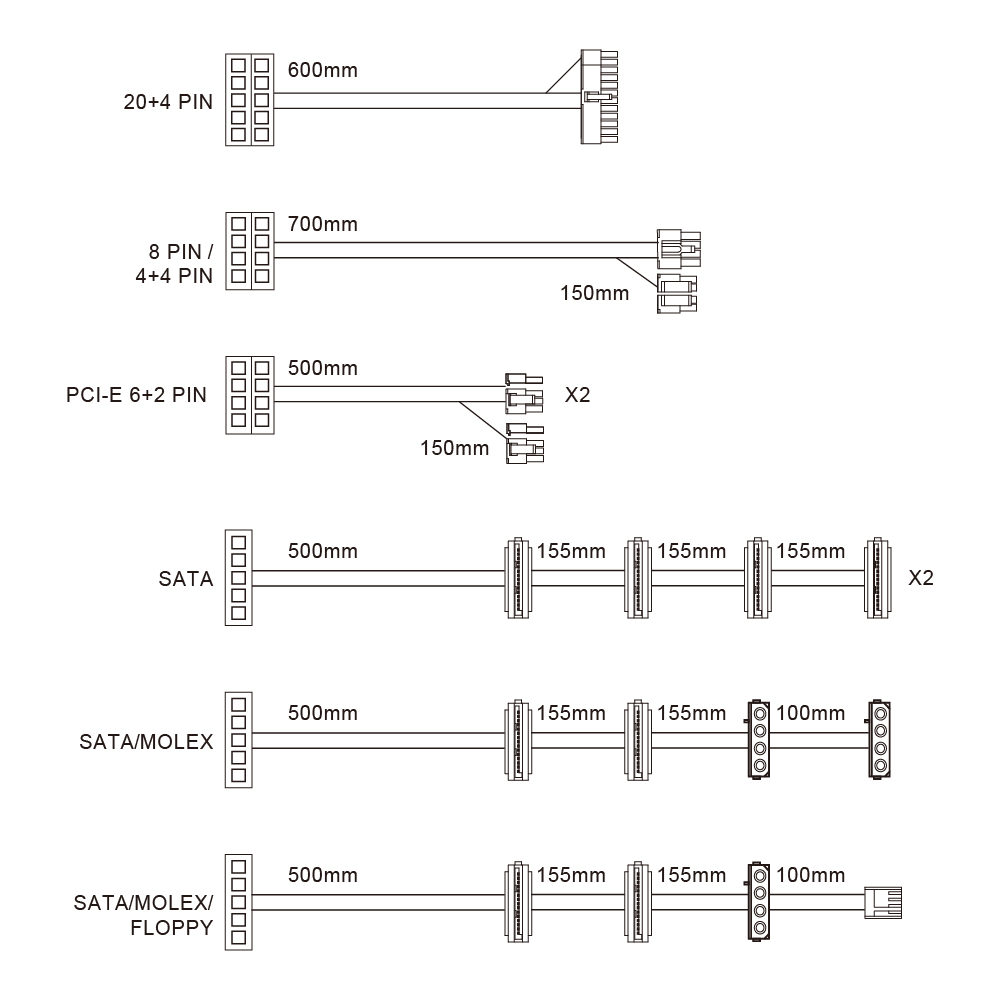 20+4 PIN
600mm

8 PIN /
4+4 PIN
700mm
150mm

PCI-E 6+2 PIN
500mm
X2
150mm

SATA
500mm
155mm
155mm
155mm
X2

SATA/MOLEX
500mm
155mm
155mm
100mm

SATA/MOLEX/
FLOPPY
500mm
155mm
155mm
100mm